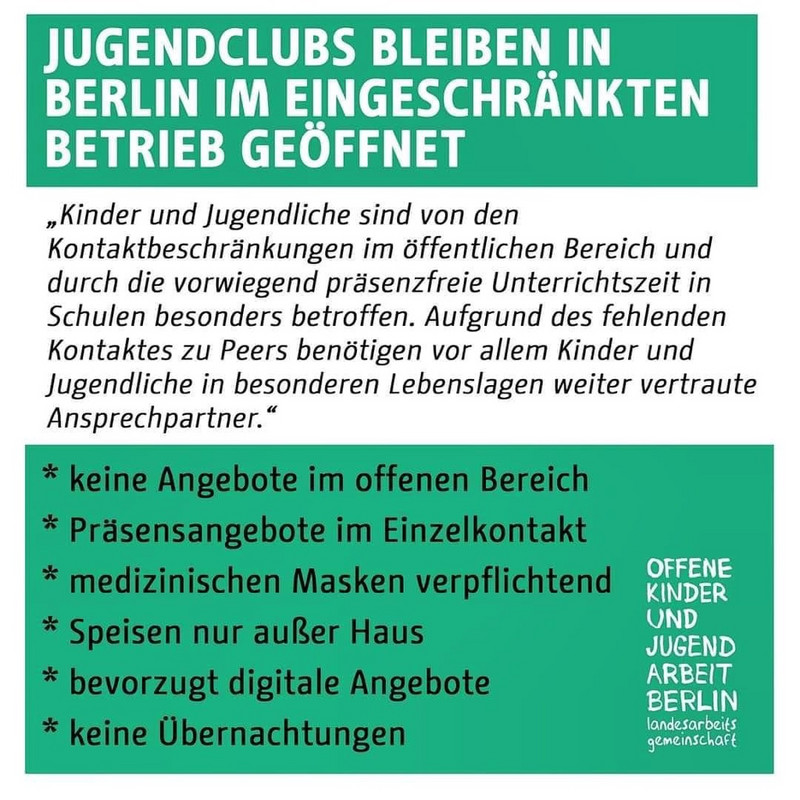 JUGENDCLUBS BLEIBEN IN BERLIN IM EINGESCHRÄNKTEN BETRIEB GEÖFFNET

„Kinder und Jugendliche sind von den Kontaktbeschränkungen im öffentlichen Bereich und durch die vorwiegend präsenzfreie Unterrichtszeit in Schulen besonders betroffen. Aufgrund des fehlenden Kontaktes zu Peers benötigen vor allem Kinder und Jugendliche in besonderen Lebenslagen weiter vertraute Ansprechpartner.“

* keine Angebote im offenen Bereich
* Präsensangebote im Einzelkontakt
* medizinischen Masken verpflichtend
* Speisen nur außer Haus
* bevorzugt digitale Angebote
* keine Übernachtungen

OFFENE KINDER UND JUGEND ARBEIT BERLIN landesarbeits gemeinschaft